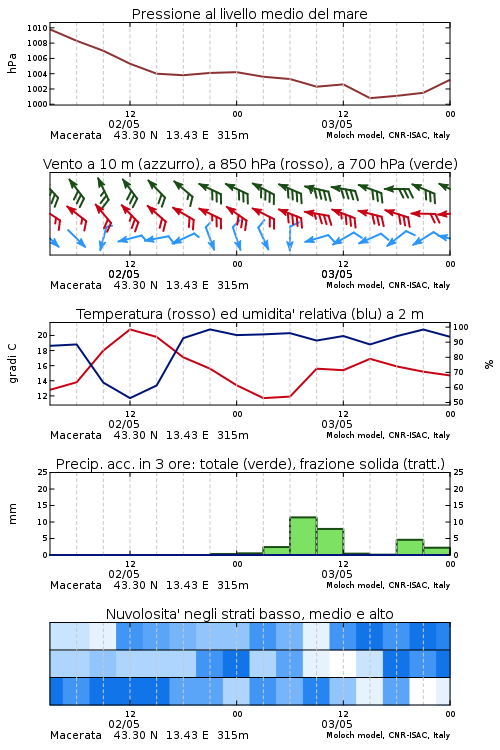 Pressione al livello medio del mare

hPa

1010
1008
1006
1004
1002
1000

12
02/05
00
12
03/05
00

Macerata 43.30 N 13.43 E 315m
Moloch model, CNR-ISAC, Italy

Vento a 10 m (azzurro), a 850 hPa (rosso), a 700 hPa (verde)

12
02/05
00
12
03/05
00

Macerata 43.30 N 13.43 E 315m
Moloch model, CNR-ISAC, Italy

Temperatura (rosso) ed umidita' relativa (blu) a 2 m

gradi C

20
18
16
14
12

100
90
80
70
60
50

%

12
02/05
00
12
03/05
00

Macerata 43.30 N 13.43 E 315m
Moloch model, CNR-ISAC, Italy

Precip. acc. in 3 ore: totale (verde), frazione solida (tratt.)

mm

25
20
15
10
5
0

25
20
15
10
5
0

12
02/05
00
12
03/05
00

Macerata 43.30 N 13.43 E 315m
Moloch model, CNR-ISAC, Italy

Nuvolosita' negli strati basso, medio e alto

12
02/05
00
12
03/05
00

Macerata 43.30 N 13.43 E 315m
Moloch model, CNR-ISAC, Italy